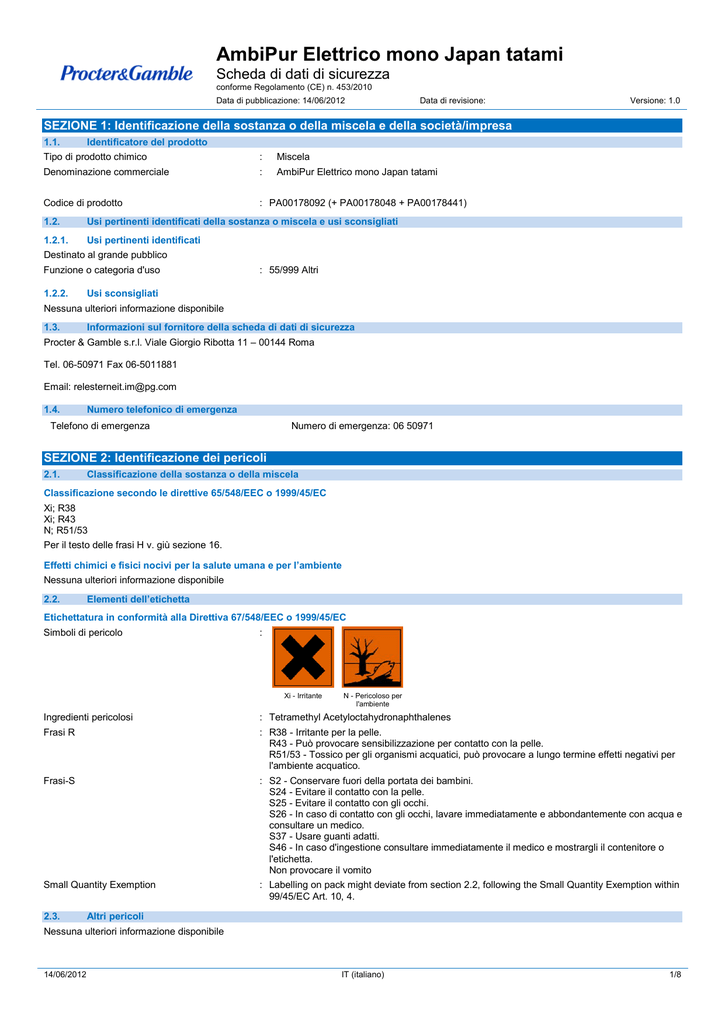 Procter&Gamble

AmbiPur Elettrico mono Japan tatami

Scheda di dati di sicurezza

conforme Regolamento (CE) n. 453/2010

Data di pubblicazione: 14/06/2012 Data di revisione: Versione: 1.0

SEZIONE 1: Identificazione della sostanza o della miscela e della società/impresa

1.1. Identificatore del prodotto

Tipo di prodotto chimico : Miscela

Denominazione commerciale : AmbiPur Elettrico mono Japan tatami

Codice di prodotto : PA00178092 (+ PA00178048 + PA00178441)

1.2. Usi pertinenti identificati della sostanza o miscela e usi sconsigliati

1.2.1. Usi pertinenti identificati

Destinato al grande pubblico

Funzione o categoria d'uso : 55/999 Altri

1.2.2. Usi sconsigliati

Nessuna ulteriori informazione disponibile

1.3. Informazioni sul fornitore della scheda di dati di sicurezza

Procter & Gamble s.r.l. Viale Giorgio Ribotta 11 – 00144 Roma

Tel. 06-50971 Fax 06-5011881

Email: relesterneit.im@pg.com

1.4. Numero telefonico di emergenza

Telefono di emergenza Numero di emergenza: 06 50971

SEZIONE 2: Identificazione dei pericoli

2.1. Classificazione della sostanza o della miscela

Classificazione secondo le direttive 65/548/EEC o 1999/45/EC

Xi; R38
Xi; R43
N; R51/53

Per il testo delle frasi H v. giù sezione 16.

Effetti chimici e fisici nocivi per la salute umana e per l'ambiente

Nessuna ulteriori informazione disponibile

2.2. Elementi dell'etichetta

Etichettatura in conformità alla Direttiva 67/548/EEC o 1999/45/EC

Simboli di pericolo :

Xi - Irritante N - Pericoloso per l'ambiente

Ingredienti pericolosi : Tetramethyl Acetyloctahydronaphthalenes

Frasi R : R38 - Irritante per la pelle.
R43 - Può provocare sensibilizzazione per contatto con la pelle.
R51/53 - Tossico per gli organismi acquatici, può provocare a lungo termine effetti negativi per l'ambiente acquatico.

Frasi-S : S2 - Conservare fuori della portata dei bambini.
S24 - Evitare il contatto con la pelle.
S25 - Evitare il contatto con gli occhi.
S26 - In caso di contatto con gli occhi, lavare immediatamente e abbondantemente con acqua e consultare un medico.
S37 - Usare guanti adatti.
S46 - In caso d'ingestione consultare immediatamente il medico e mostrargli il contenitore o l'etichetta.
Non provocare il vomito

Small Quantity Exemption : Labelling on pack might deviate from section 2.2, following the Small Quantity Exemption within 99/45/EC Art. 10, 4.

2.3. Altri pericoli

Nessuna ulteriori informazione disponibile

14/06/2012 IT (italiano) 1/8